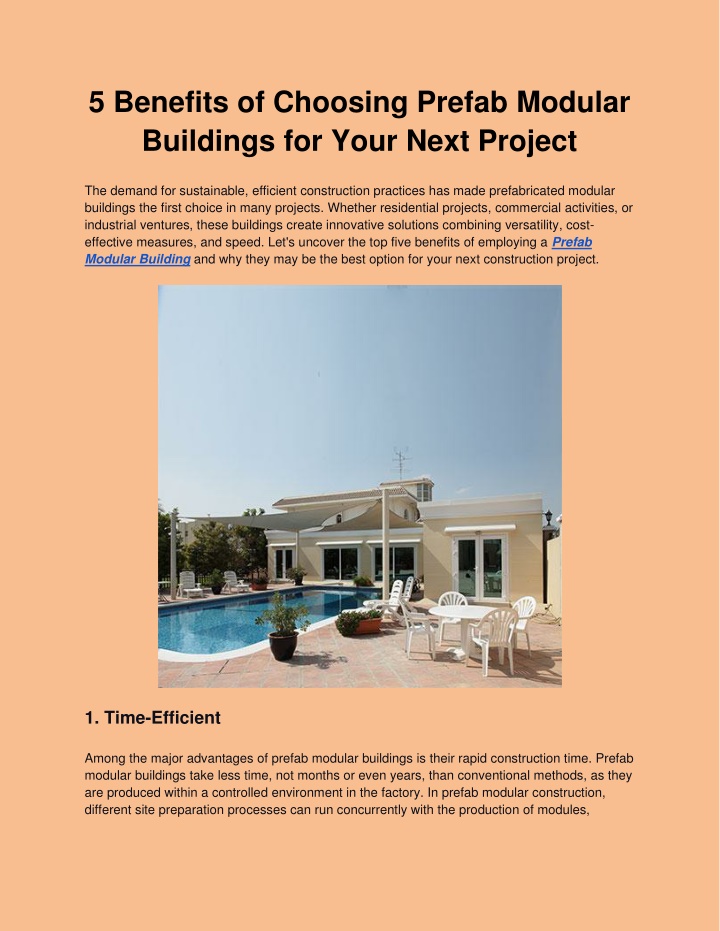 5 Benefits of Choosing Prefab Modular Buildings for Your Next Project

The demand for sustainable, efficient construction practices has made prefabricated modular buildings the first choice in many projects. Whether residential projects, commercial activities, or industrial ventures, these buildings create innovative solutions combining versatility, cost-effective measures, and speed. Let's uncover the top five benefits of employing a Prefab Modular Building and why they may be the best option for your next construction project.

1. Time-Efficient

Among the major advantages of prefab modular buildings is their rapid construction time. Prefab modular buildings take less time, not months or even years, than conventional methods, as they are produced within a controlled environment in the factory. In prefab modular construction, different site preparation processes can run concurrently with the production of modules,